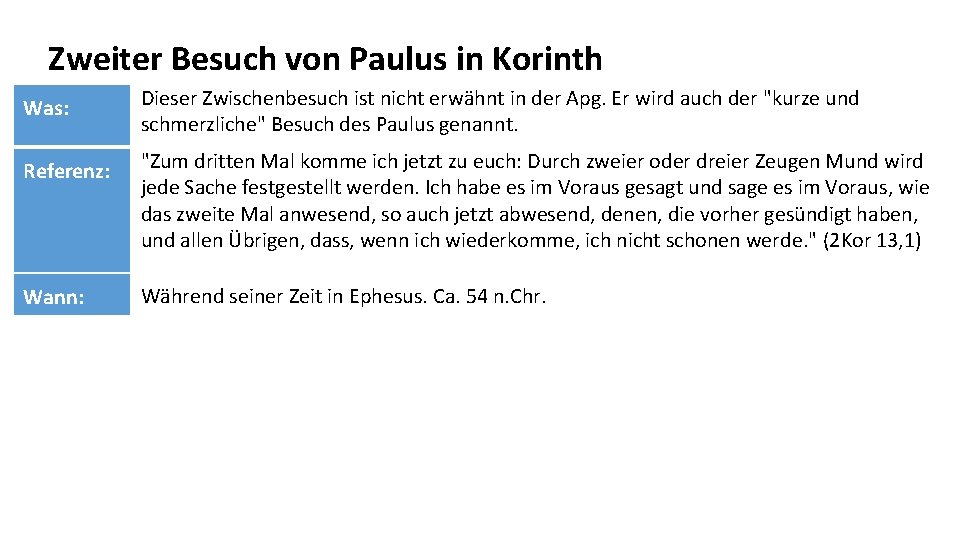 Zweiter Besuch von Paulus in Korinth

Was:
Dieser Zwischenbesuch ist nicht erwähnt in der Apg. Er wird auch der "kurze und schmerzliche" Besuch des Paulus genannt.

Referenz:
"Zum dritten Mal komme ich jetzt zu euch: Durch zweier oder dreier Zeugen Mund wird jede Sache festgestellt werden. Ich habe es im Voraus gesagt und sage es im Voraus, wie das zweite Mal anwesend, so auch jetzt abwesend, denen, die vorher gesündigt haben, und allen Übrigen, dass, wenn ich wiederkomme, ich nicht schonen werde." (2Kor 13,1)

Wann:
Während seiner Zeit in Ephesus. Ca. 54 n.Chr.